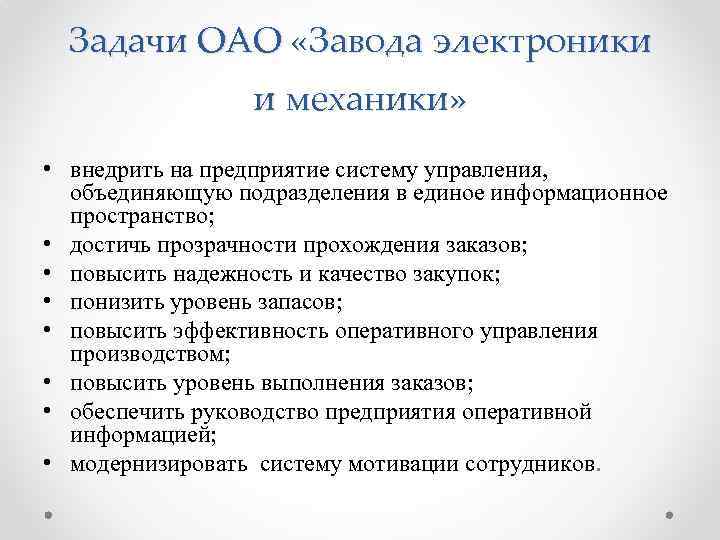 Задачи ОАО «Завода электроники и механики»

• внедрить на предприятие систему управления, объединяющую подразделения в единое информационное пространство;
• достичь прозрачности прохождения заказов;
• повысить надежность и качество закупок;
• понизить уровень запасов;
• повысить эффективность оперативного управления производством;
• повысить уровень выполнения заказов;
• обеспечить руководство предприятия оперативной информацией;
• модернизировать систему мотивации сотрудников.